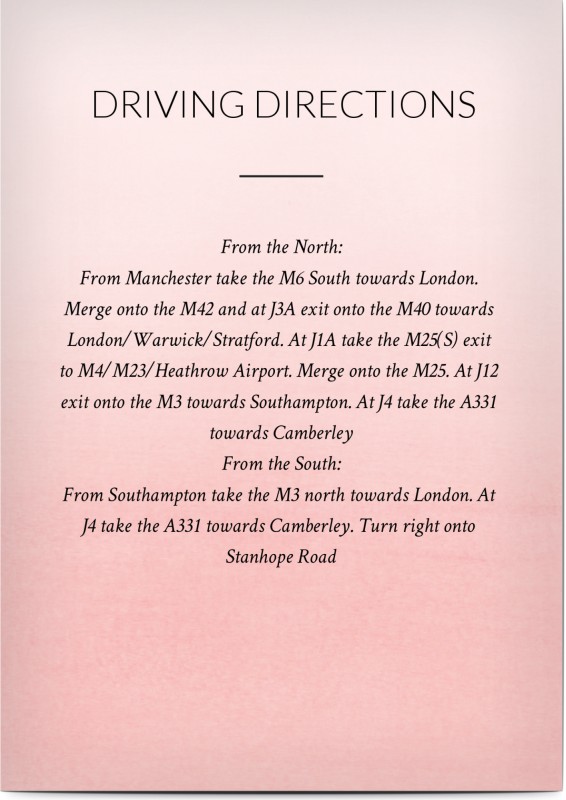 DRIVING DIRECTIONS

From the North:
From Manchester take the M6 South towards London. Merge onto the M42 and at J3A exit onto the M40 towards London/Warwick/Stratford. At J1A take the M25(S) exit to M4/M23/Heathrow Airport. Merge onto the M25. At J12 exit onto the M3 towards Southampton. At J4 take the A331 towards Camberley
From the South:
From Southampton take the M3 north towards London. At J4 take the A331 towards Camberley. Turn right onto Stanhope Road